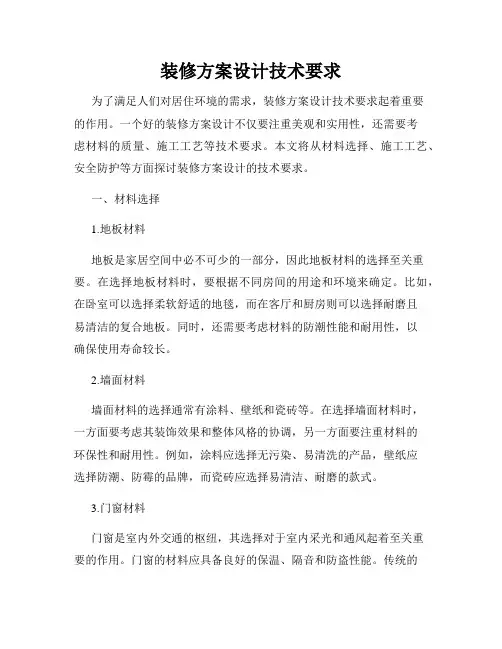 装修方案设计技术要求

为了满足人们对居住环境的需求，装修方案设计技术要求起着重要的作用。一个好的装修方案设计不仅要注重美观和实用性，还需要考虑材料的质量、施工工艺等技术要求。本文将从材料选择、施工工艺、安全防护等方面探讨装修方案设计的技术要求。

一、材料选择

1.地板材料

地板是家居空间中必不可少的一部分，因此地板材料的选择至关重要。在选择地板材料时，要根据不同房间的用途和环境来确定。比如，在卧室可以选择柔软舒适的地毯，而在客厅和厨房则可以选择耐磨且易清洁的复合地板。同时，还需要考虑材料的防潮性能和耐用性，以确保使用寿命较长。

2.墙面材料

墙面材料的选择通常有涂料、壁纸和瓷砖等。在选择墙面材料时，一方面要考虑其装饰效果和整体风格的协调，另一方面要注重材料的环保性和耐用性。例如，涂料应选择无污染、易清洗的产品，壁纸应选择防潮、防霉的品牌，而瓷砖应选择易清洁、耐磨的款式。

3.门窗材料

门窗是室内外交通的枢纽，其选择对于室内采光和通风起着至关重要的作用。门窗的材料应具备良好的保温、隔音和防盗性能。传统的